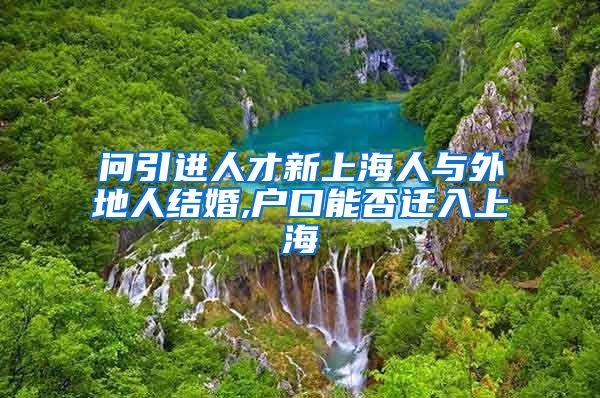 问引进人才新上海人与外地人结婚,户口能否迁入上海